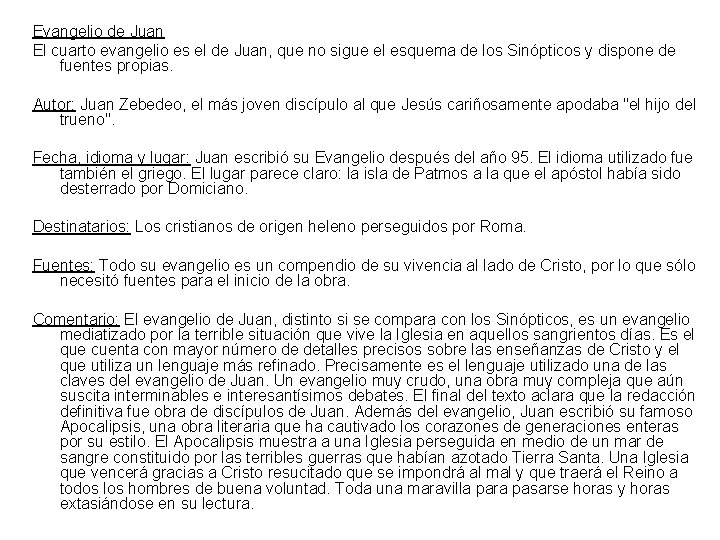 Evangelio de Juan
El cuarto evangelio es el de Juan, que no sigue el esquema de los Sinópticos y dispone de fuentes propias.

Autor: Juan Zebedeo, el más joven discípulo al que Jesús cariñosamente apodaba "el hijo del trueno".

Fecha, idioma y lugar: Juan escribió su Evangelio después del año 95. El idioma utilizado fue también el griego. El lugar parece claro: la isla de Patmos a la que el apóstol había sido desterrado por Domiciano.

Destinatarios: Los cristianos de origen heleno perseguidos por Roma.

Fuentes: Todo su evangelio es un compendio de su vivencia al lado de Cristo, por lo que sólo necesitó fuentes para el inicio de la obra.

Comentario: El evangelio de Juan, distinto si se compara con los Sinópticos, es un evangelio mediatizado por la terrible situación que vive la Iglesia en aquellos sangrientos días. Es el que cuenta con mayor número de detalles precisos sobre las enseñanzas de Cristo y el que utiliza un lenguaje más refinado. Precisamente es el lenguaje utilizado una de las claves del evangelio de Juan. Un evangelio muy crudo, una obra muy compleja que aún suscita interminables e interesantísimos debates. El final del texto aclara que la redacción definitiva fue obra de discípulos de Juan. Además del evangelio, Juan escribió su famoso Apocalipsis, una obra literaria que ha cautivado los corazones de generaciones enteras por su estilo. El Apocalipsis muestra a una Iglesia perseguida en medio de un mar de sangre constituido por las terribles guerras que habían azotado Tierra Santa. Una Iglesia que vencerá gracias a Cristo resucitado que se impondrá al mal y que traerá el Reino a todos los hombres de buena voluntad. Toda una maravilla para pasarse horas y horas extasiándose en su lectura.